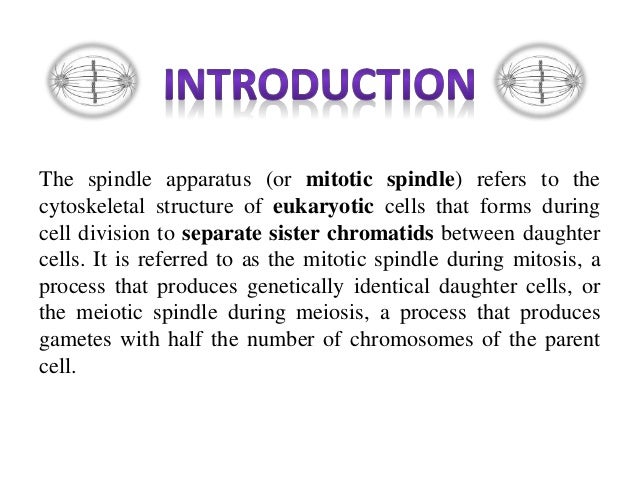 INTRODUCTION

The spindle apparatus (or mitotic spindle) refers to the cytoskeletal structure of eukaryotic cells that forms during cell division to separate sister chromatids between daughter cells. It is referred to as the mitotic spindle during mitosis, a process that produces genetically identical daughter cells, or the meiotic spindle during meiosis, a process that produces gametes with half the number of chromosomes of the parent cell.